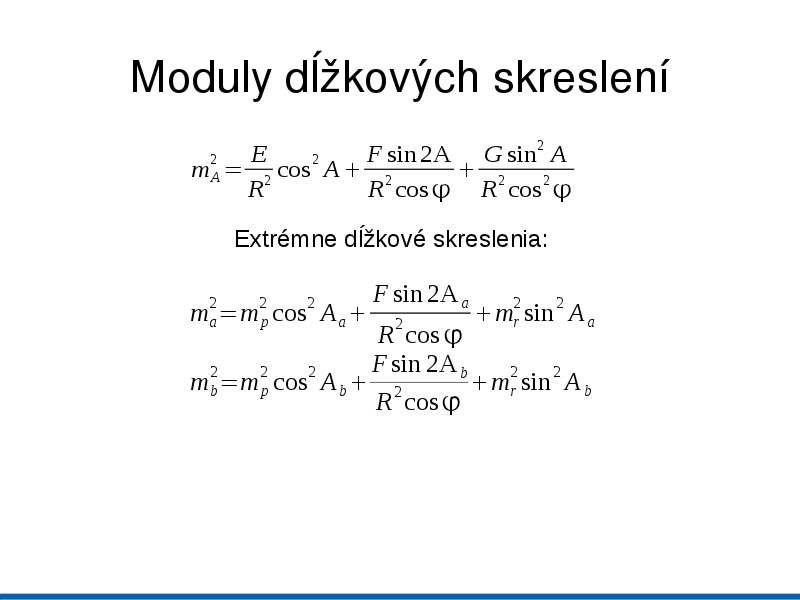 Moduly dĺžkových skreslení

$m_A^2 = \frac{E}{R^2}\cos^2 A + \frac{F \sin 2A}{R^2 \cos\varphi} + \frac{G \sin^2 A}{R^2 \cos^2\varphi}$

Extrémne dĺžkové skreslenia:

$m_a^2 = m_p^2 \cos^2 A_a + \frac{F \sin 2A_a}{R^2 \cos\varphi} + m_r^2 \sin^2 A_a$

$m_b^2 = m_p^2 \cos^2 A_b + \frac{F \sin 2A_b}{R^2 \cos\varphi} + m_r^2 \sin^2 A_b$